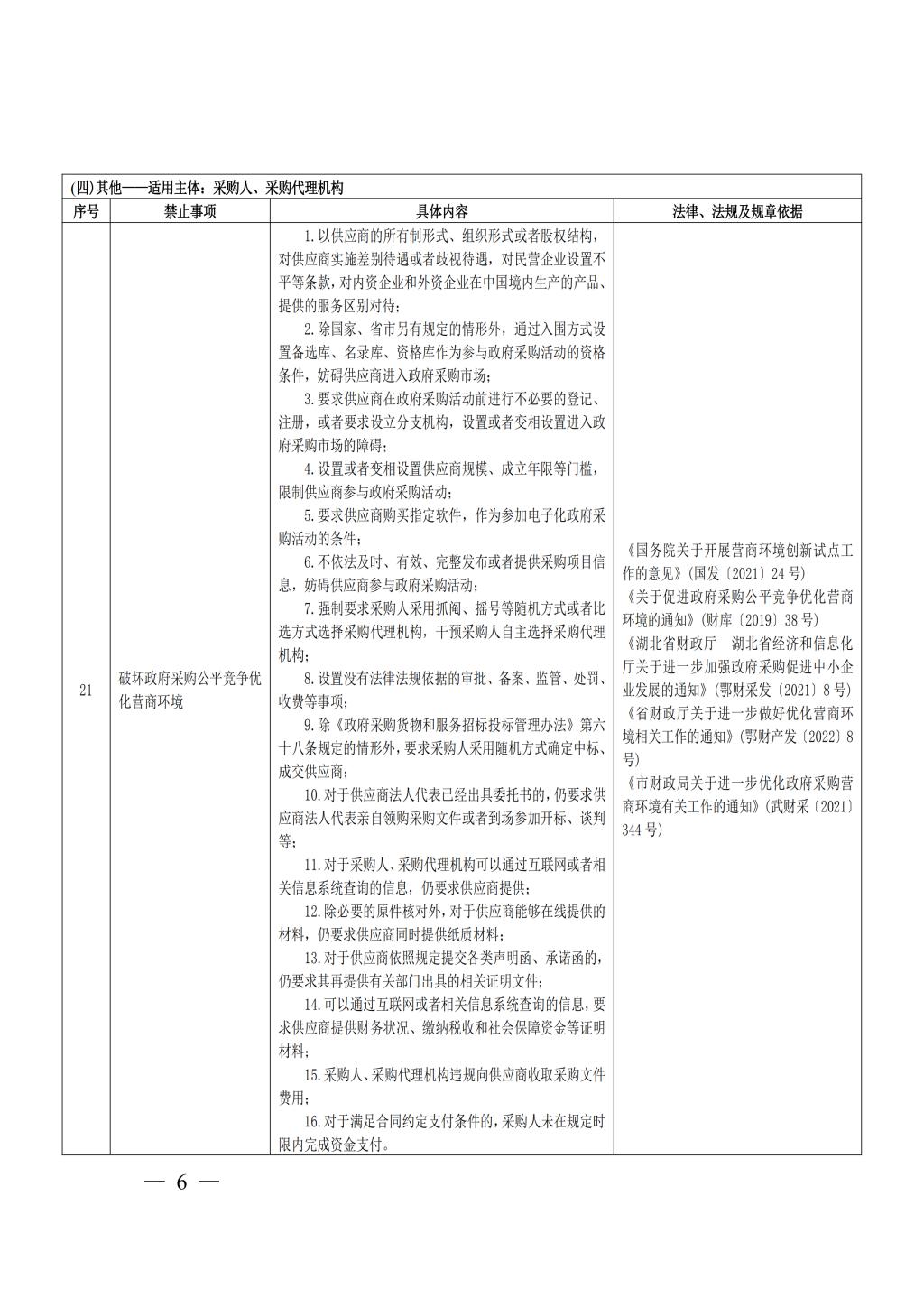 (四)其他——适用主体：采购人、采购代理机构

| 序号 | 禁止事项 | 具体内容 | 法律、法规及规章依据 |
|---|---|---|---|
| 21 | 破坏政府采购公平竞争优化营商环境 | 1.以供应商的所有制形式、组织形式或者股权结构，对供应商实施差别待遇或者歧视待遇，对民营企业设置不平等条款，对内资企业和外资企业在中国境内生产的产品、提供的服务区别对待；<br>2.除国家、省市另有规定的情形外，通过入围方式设置备选库、名录库、资格库作为参与政府采购活动的资格条件，妨碍供应商进入政府采购市场；<br>3.要求供应商在政府采购活动前进行不必要的登记、注册，或者要求设立分支机构，设置或者变相设置进入政府采购市场的障碍；<br>4.设置或者变相设置供应商规模、成立年限等门槛，限制供应商参与政府采购活动；<br>5.要求供应商购买指定软件，作为参加电子化政府采购活动的条件；<br>6.不依法及时、有效、完整发布或者提供采购项目信息，妨碍供应商参与政府采购活动；<br>7.强制要求采购人采用抓阄、摇号等随机方式或者比选方式选择采购代理机构，干预采购人自主选择采购代理机构；<br>8.设置没有法律法规依据的审批、备案、监管、处罚、收费等事项；<br>9.除《政府采购货物和服务招标投标管理办法》第六十八条规定的情形外，要求采购人采用随机方式确定中标、成交供应商；<br>10.对于供应商法人代表已经出具委托书的，仍要求供应商法人代表亲自领购采购文件或者到场参加开标、谈判等；<br>11.对于采购人、采购代理机构可以通过互联网或者相关信息系统查询的信息，仍要求供应商提供；<br>12.除必要的原件核对外，对于供应商能够在线提供的材料，仍要求供应商同时提供纸质材料；<br>13.对于供应商依照规定提交各类声明函、承诺函的，仍要求其再提供有关部门出具的相关证明文件；<br>14.可以通过互联网或者相关信息系统查询的信息，要求供应商提供财务状况、缴纳税收和社会保障资金等证明材料；<br>15.采购人、采购代理机构违规向供应商收取采购文件费用；<br>16.对于满足合同约定支付条件的，采购人未在规定时限内完成资金支付。 | 《国务院关于开展营商环境创新试点工作的意见》(国发〔2021〕24号)<br>《关于促进政府采购公平竞争优化营商环境的通知》(财库〔2019〕38号)<br>《湖北省财政厅 湖北省经济和信息化厅关于进一步加强政府采购促进中小企业发展的通知》(鄂财采发〔2021〕8号)<br>《省财政厅关于进一步做好优化营商环境相关工作的通知》(鄂财产发〔2022〕8号)<br>《市财政局关于进一步优化政府采购营商环境有关工作的通知》(武财采〔2021〕344号) |

— 6 —